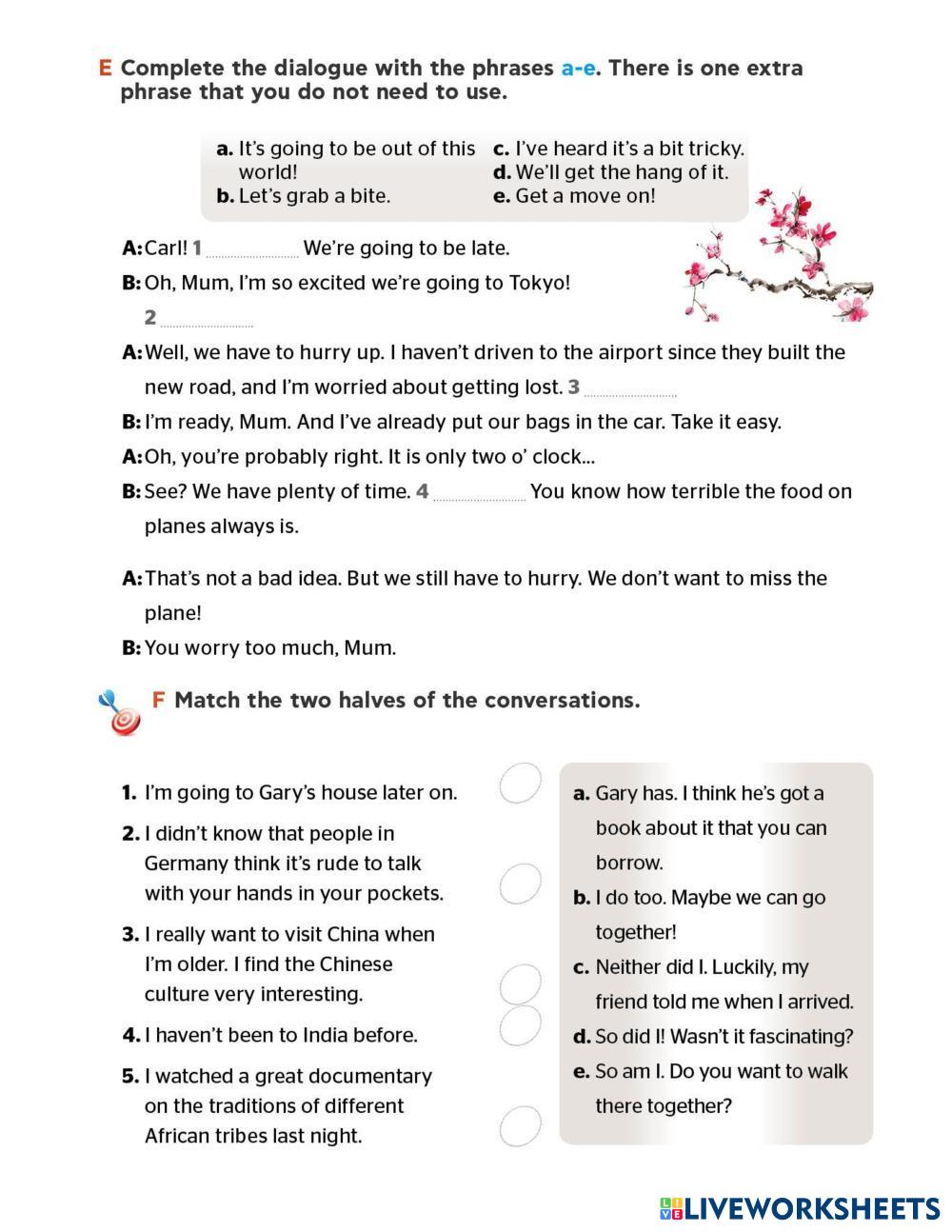 E Complete the dialogue with the phrases a-e. There is one extra phrase that you do not need to use.

a. It's going to be out of this world!
b. Let's grab a bite.
c. I've heard it's a bit tricky.
d. We'll get the hang of it.
e. Get a move on!

A: Carl! 1 .................. We're going to be late.
B: Oh, Mum, I'm so excited we're going to Tokyo! 2 ..................
A: Well, we have to hurry up. I haven't driven to the airport since they built the new road, and I'm worried about getting lost. 3 ..................
B: I'm ready, Mum. And I've already put our bags in the car. Take it easy.
A: Oh, you're probably right. It is only two o' clock...
B: See? We have plenty of time. 4 .................. You know how terrible the food on planes always is.
A: That's not a bad idea. But we still have to hurry. We don't want to miss the plane!
B: You worry too much, Mum.

F Match the two halves of the conversations.

1. I'm going to Gary's house later on.
2. I didn't know that people in Germany think it's rude to talk with your hands in your pockets.
3. I really want to visit China when I'm older. I find the Chinese culture very interesting.
4. I haven't been to India before.
5. I watched a great documentary on the traditions of different African tribes last night.

a. Gary has. I think he's got a book about it that you can borrow.
b. I do too. Maybe we can go together!
c. Neither did I. Luckily, my friend told me when I arrived.
d. So did I! Wasn't it fascinating?
e. So am I. Do you want to walk there together?

LIVEWORKSHEETS